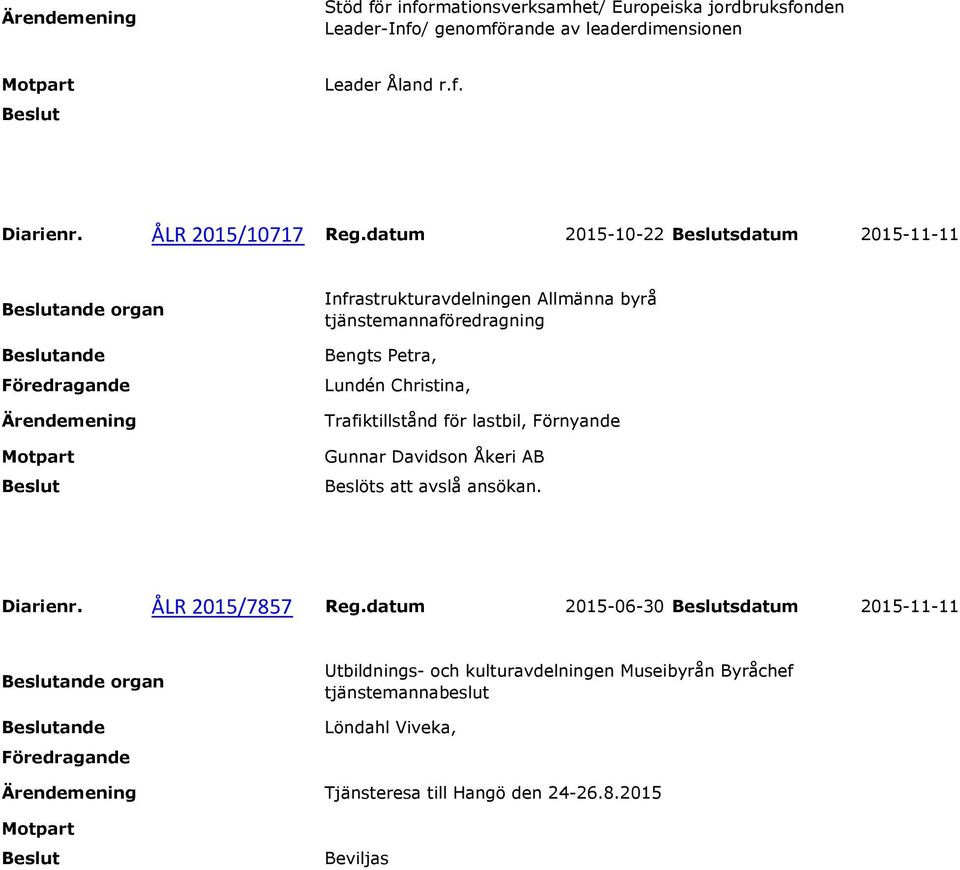 Ärendemening Stöd för informationsverksamhet/ Europeiska jordbruksfonden Leader-Info/ genomförande av leaderdimensionen

Motpart Leader Åland r.f.

Beslut

Diarienr. ÅLR 2015/10717 Reg.datum 2015-10-22 Beslutsdatum 2015-11-11

Beslutande organ Infrastrukturavdelningen Allmänna byrå tjänstemannaföredragning

Beslutande Bengts Petra,

Föredragande Lundén Christina,

Ärendemening Trafiktillstånd för lastbil, Förnyande

Motpart Gunnar Davidson Åkeri AB

Beslut Beslöts att avslå ansökan.

Diarienr. ÅLR 2015/7857 Reg.datum 2015-06-30 Beslutsdatum 2015-11-11

Beslutande organ Utbildnings- och kulturavdelningen Museibyrån Byråchef tjänstemannabeslut

Beslutande Löndahl Viveka,

Föredragande

Ärendemening Tjänsteresa till Hangö den 24-26.8.2015

Motpart

Beslut Beviljas